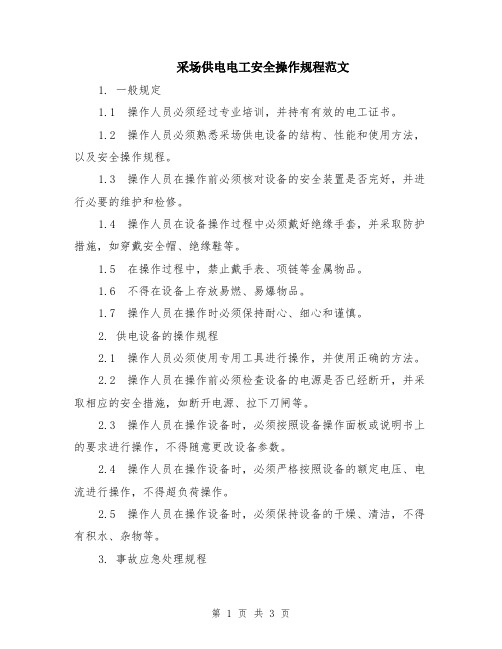 采场供电电工安全操作规程范文

1. 一般规定

1.1 操作人员必须经过专业培训，并持有有效的电工证书。

1.2 操作人员必须熟悉采场供电设备的结构、性能和使用方法，以及安全操作规程。

1.3 操作人员在操作前必须核对设备的安全装置是否完好，并进行必要的维护和检修。

1.4 操作人员在设备操作过程中必须戴好绝缘手套，并采取防护措施，如穿戴安全帽、绝缘鞋等。

1.5 在操作过程中，禁止戴手表、项链等金属物品。

1.6 不得在设备上存放易燃、易爆物品。

1.7 操作人员在操作时必须保持耐心、细心和谨慎。

2. 供电设备的操作规程

2.1 操作人员必须使用专用工具进行操作，并使用正确的方法。

2.2 操作人员在操作前必须检查设备的电源是否已经断开，并采取相应的安全措施，如断开电源、拉下刀闸等。

2.3 操作人员在操作设备时，必须按照设备操作面板或说明书上的要求进行操作，不得随意更改设备参数。

2.4 操作人员在操作设备时，必须严格按照设备的额定电压、电流进行操作，不得超负荷操作。

2.5 操作人员在操作设备时，必须保持设备的干燥、清洁，不得有积水、杂物等。

3. 事故应急处理规程

第 1 页 共 3 页